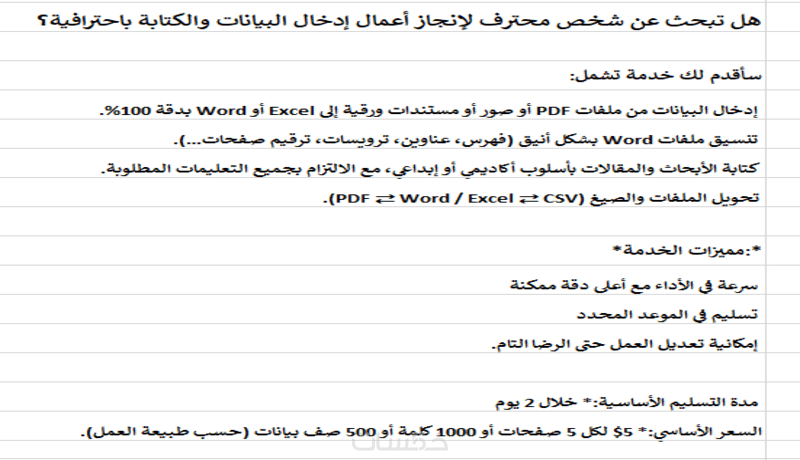 هل تبحث عن شخص محترف لإنجاز أعمال إدخال البيانات والكتابة باحترافية؟

سأقدم لك خدمة تشمل:

إدخال البيانات من ملفات PDF أو صور أو مستندات ورقية إلى Excel أو Word بدقة 100%.

تنسيق ملفات Word بشكل أنيق (فهرس، عناوين، ترويسات، ترقيم صفحات...).

كتابة الأبحاث والمقالات بأسلوب أكاديمي أو إبداعي، مع الالتزام بجميع التعليمات المطلوبة.

تحويل الملفات والصيغ (PDF ⇄ Word / Excel ⇄ CSV).

*:مميزات الخدمة*

سرعة في الأداء مع أعلى دقة ممكنة

تسليم في الموعد المحدد

إمكانية تعديل العمل حتى الرضا التام.

مدة التسليم الأساسية:* خلال 2 يوم

السعر الأساسي:* 5$ لكل 5 صفحات أو 1000 كلمة أو 500 صف بيانات (حسب طبيعة العمل).

خمسات